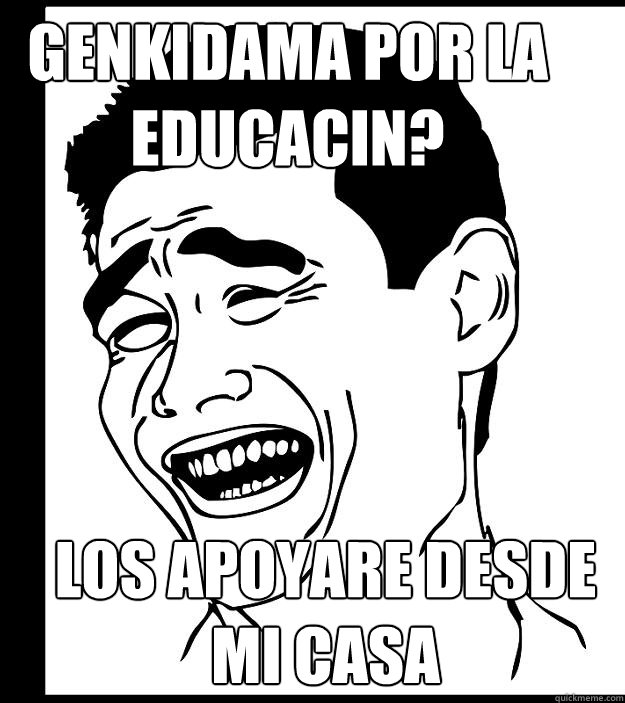 GENKIDAMA POR LA EDUCACIN?

LOS APOYARE DESDE MI CASA

quickmeme.com